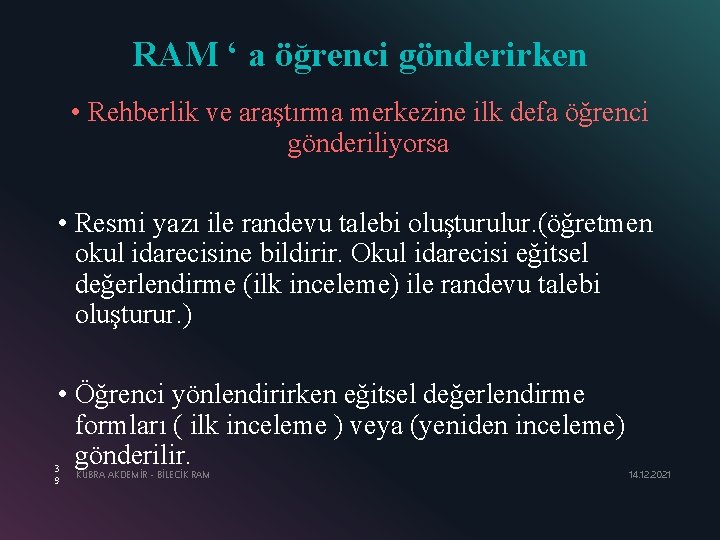 RAM ‘ a öğrenci gönderirken

• Rehberlik ve araştırma merkezine ilk defa öğrenci gönderiliyorsa

• Resmi yazı ile randevu talebi oluşturulur.(öğretmen okul idarecisine bildirir. Okul idarecisi eğitsel değerlendirme (ilk inceleme) ile randevu talebi oluşturur.)

• Öğrenci yönlendirirken eğitsel değerlendirme formları ( ilk inceleme ) veya (yeniden inceleme) gönderilir.

39

KÜBRA AKDEMİR - BİLECİK RAM

14.12.2021